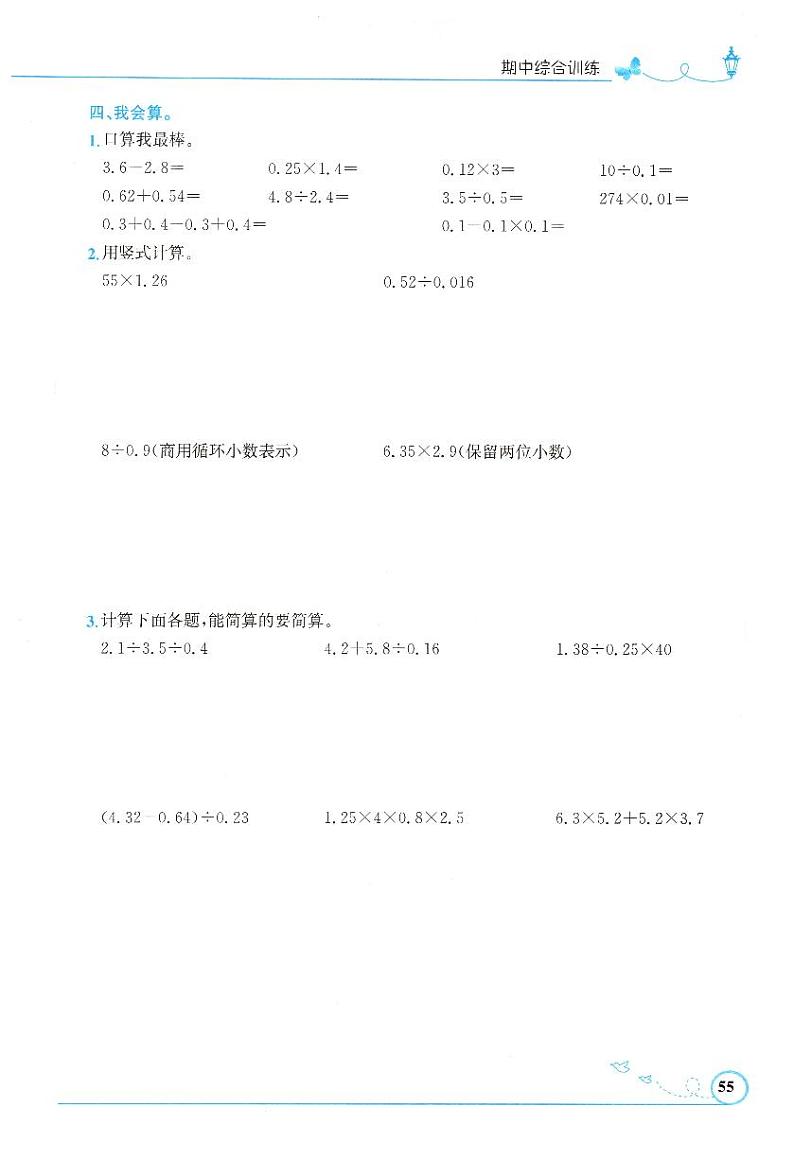 期中综合训练

四、我会算。

1. 口算我最棒。

$3.6-2.8=$　　$0.25\times1.4=$　　$0.12\times3=$　　$10\div0.1=$

$0.62+0.54=$　　$4.8\div2.4=$　　$3.5\div0.5=$　　$274\times0.01=$

$0.3+0.4-0.3+0.4=$　　$0.1-0.1\times0.1=$

2. 用竖式计算。

$55\times1.26$　　$0.52\div0.016$

$8\div0.9$(商用循环小数表示)　　$6.35\times2.9$(保留两位小数)

3. 计算下面各题,能简算的要简算。

$2.1\div3.5\div0.4$　　$4.2+5.8\div0.16$　　$1.38\div0.25\times40$

$(4.32-0.64)\div0.23$　　$1.25\times4\times0.8\times2.5$　　$6.3\times5.2+5.2\times3.7$

55